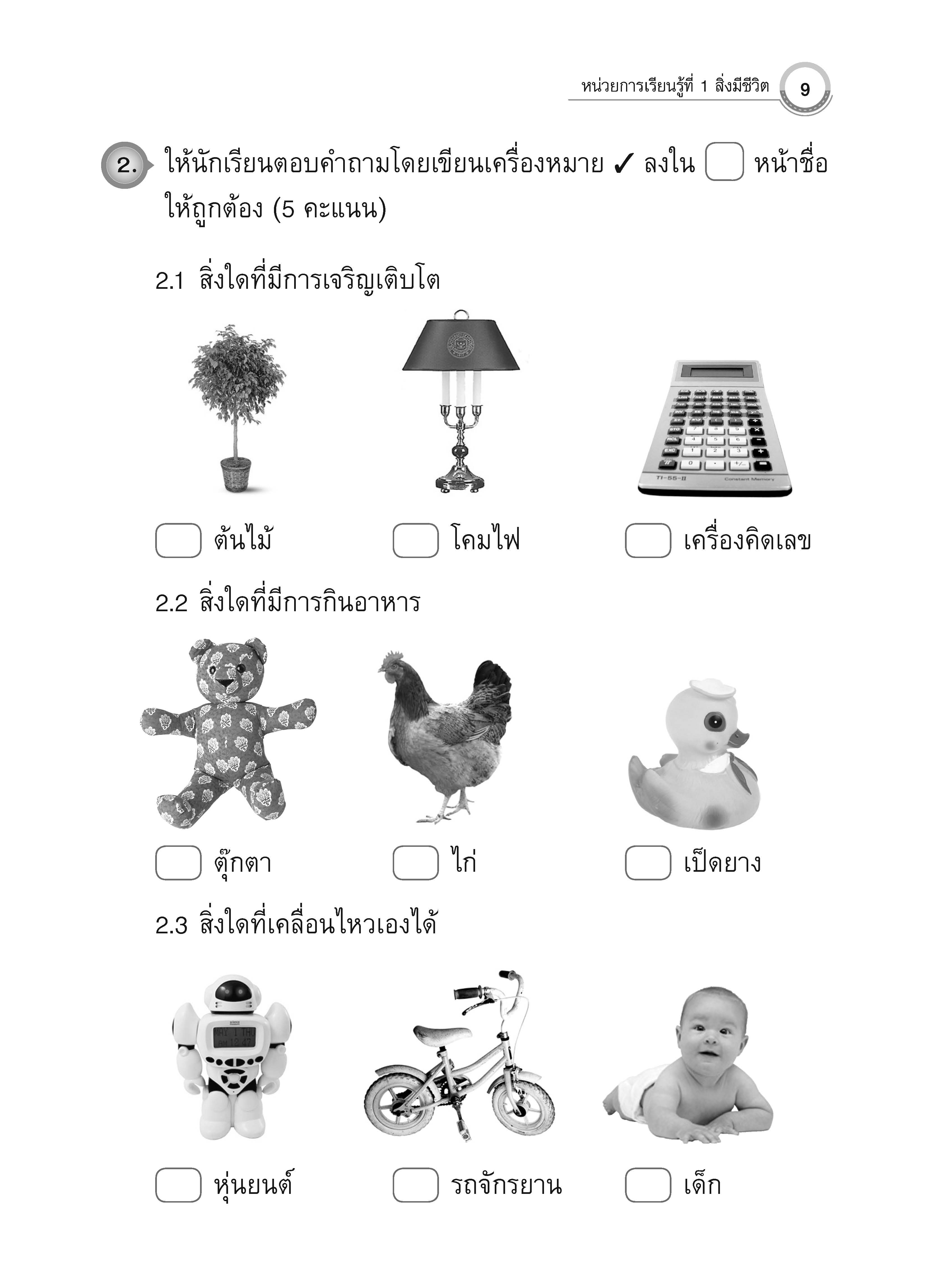 หน่วยการเรียนรู้ที่ 1 สิ่งมีชีวิต 9

2. ให้นักเรียนตอบคำถามโดยเขียนเครื่องหมาย ✓ ลงใน ☐ หน้าชื่อให้ถูกต้อง (5 คะแนน)

2.1 สิ่งใดที่มีการเจริญเติบโต

TI-55-II Constant Memory

☐ ต้นไม้ ☐ โคมไฟ ☐ เครื่องคิดเลข

2.2 สิ่งใดที่มีการกินอาหาร

☐ ตุ๊กตา ☐ ไก่ ☐ เป็ดยาง

2.3 สิ่งใดที่เคลื่อนไหวเองได้

☐ หุ่นยนต์ ☐ รถจักรยาน ☐ เด็ก